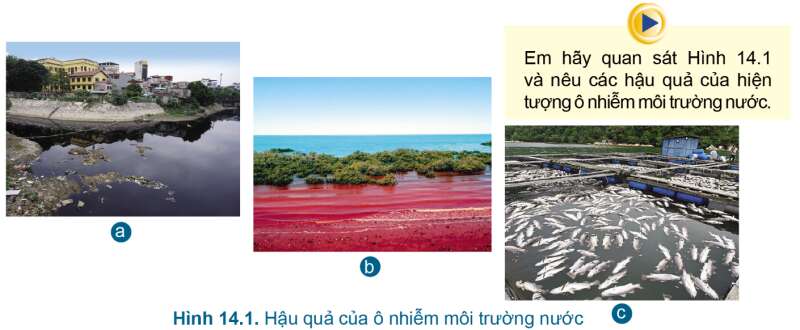 Em hãy quan sát Hình 14.1 và nêu các hậu quả của hiện tượng ô nhiễm môi trường nước.

a

b

c

Hình 14.1. Hậu quả của ô nhiễm môi trường nước